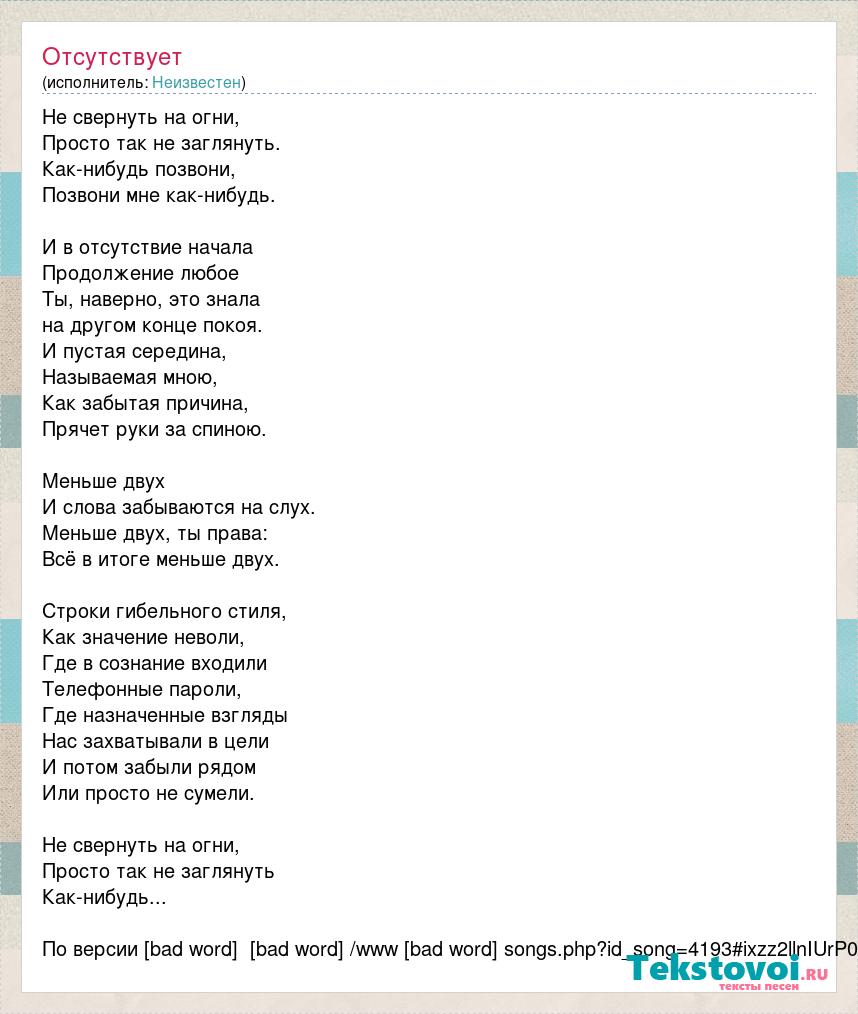 Отсутствует
(исполнитель: Неизвестен)

Не свернуть на огни,
Просто так не заглянуть.
Как-нибудь позвони,
Позвони мне как-нибудь.

И в отсутствие начала
Продолжение любое
Ты, наверно, это знала
на другом конце покоя.
И пустая середина,
Называемая мною,
Как забытая причина,
Прячет руки за спиною.

Меньше двух
И слова забываются на слух.
Меньше двух, ты права:
Всё в итоге меньше двух.

Строки гибельного стиля,
Как значение неволи,
Где в сознание входили
Телефонные пароли,
Где назначенные взгляды
Нас захватывали в цели
И потом забыли рядом
Или просто не сумели.

Не свернуть на огни,
Просто так не заглянуть
Как-нибудь...

По версии [bad word] [bad word] /www [bad word] songs.php?id_song=4193#ixzz2llnIUrP0

Tekstovoi.ru
тексты песен